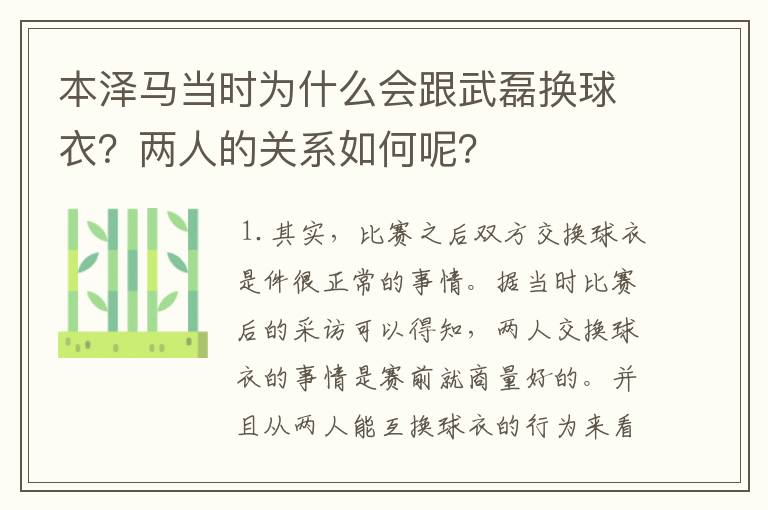 本泽马当时为什么会跟武磊换球衣？两人的关系如何呢？

1. 其实，比赛之后双方交换球衣是件很正常的事情。据当时比赛后的采访可以得知，两人交换球衣的事情是赛前就商量好的。并且从两人能互换球衣的行为来看